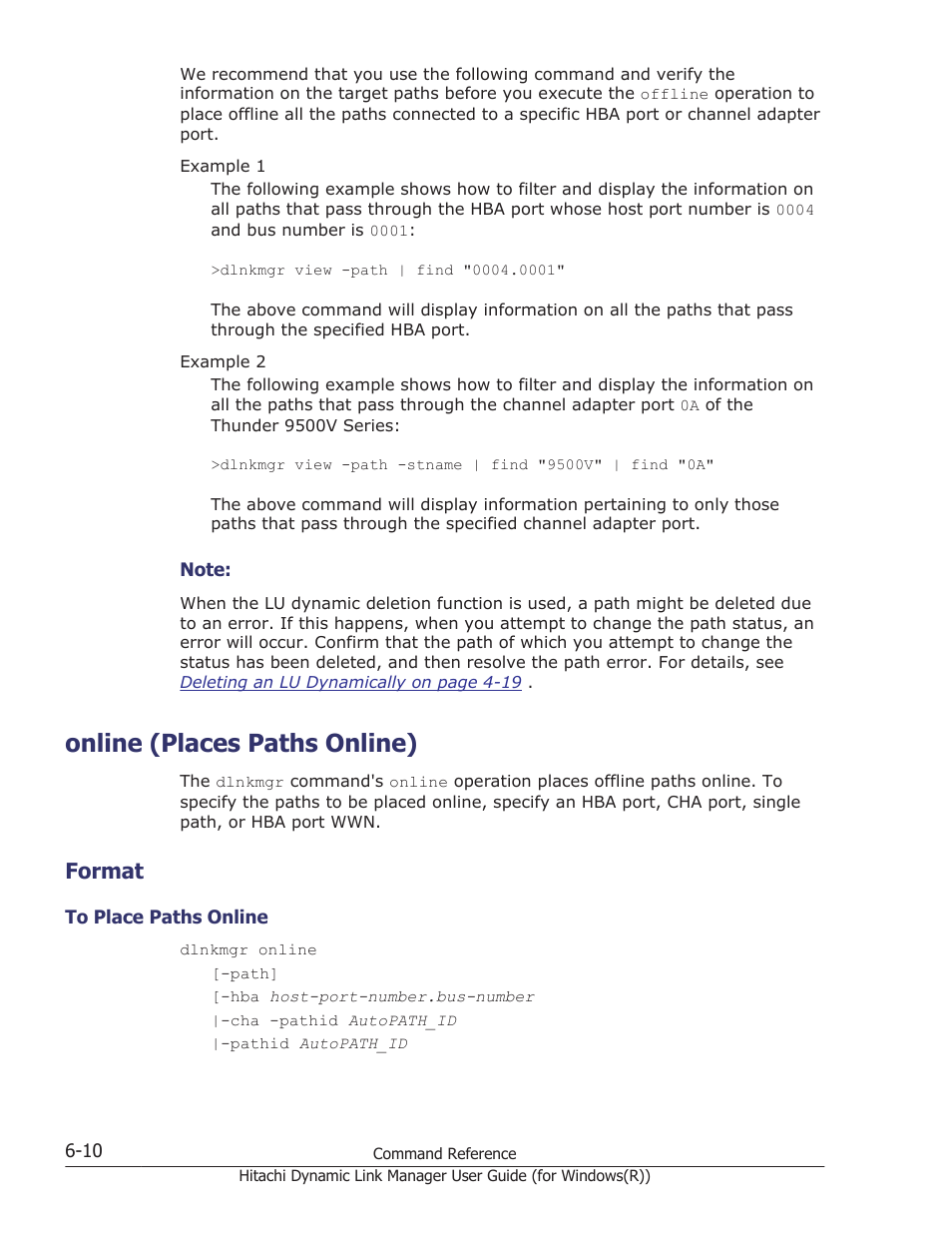 We recommend that you use the following command and verify the information on the target paths before you execute the offline operation to place offline all the paths connected to a specific HBA port or channel adapter port.

Example 1

The following example shows how to filter and display the information on all paths that pass through the HBA port whose host port number is 0004 and bus number is 0001:

>dlnkmgr view -path | find "0004.0001"

The above command will display information on all the paths that pass through the specified HBA port.

Example 2

The following example shows how to filter and display the information on all the paths that pass through the channel adapter port 0A of the Thunder 9500V Series:

>dlnkmgr view -path -stname | find "9500V" | find "0A"

The above command will display information pertaining to only those paths that pass through the specified channel adapter port.

Note:

When the LU dynamic deletion function is used, a path might be deleted due to an error. If this happens, when you attempt to change the path status, an error will occur. Confirm that the path of which you attempt to change the status has been deleted, and then resolve the path error. For details, see Deleting an LU Dynamically on page 4-19 .

online (Places Paths Online)

The dlnkmgr command's online operation places offline paths online. To specify the paths to be placed online, specify an HBA port, CHA port, single path, or HBA port WWN.

Format

To Place Paths Online

dlnkmgr online
[-path]
[-hba host-port-number.bus-number
|-cha -pathid AutoPATH_ID
|-pathid AutoPATH_ID

6-10
Command Reference
Hitachi Dynamic Link Manager User Guide (for Windows(R))